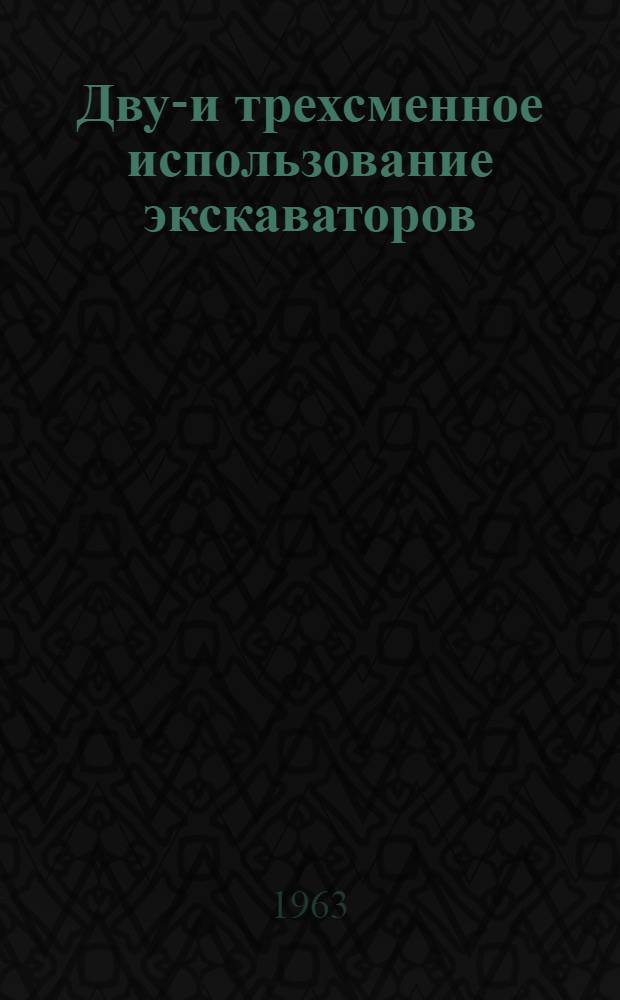 Дву-и трехсменное использование экскаваторов

1963